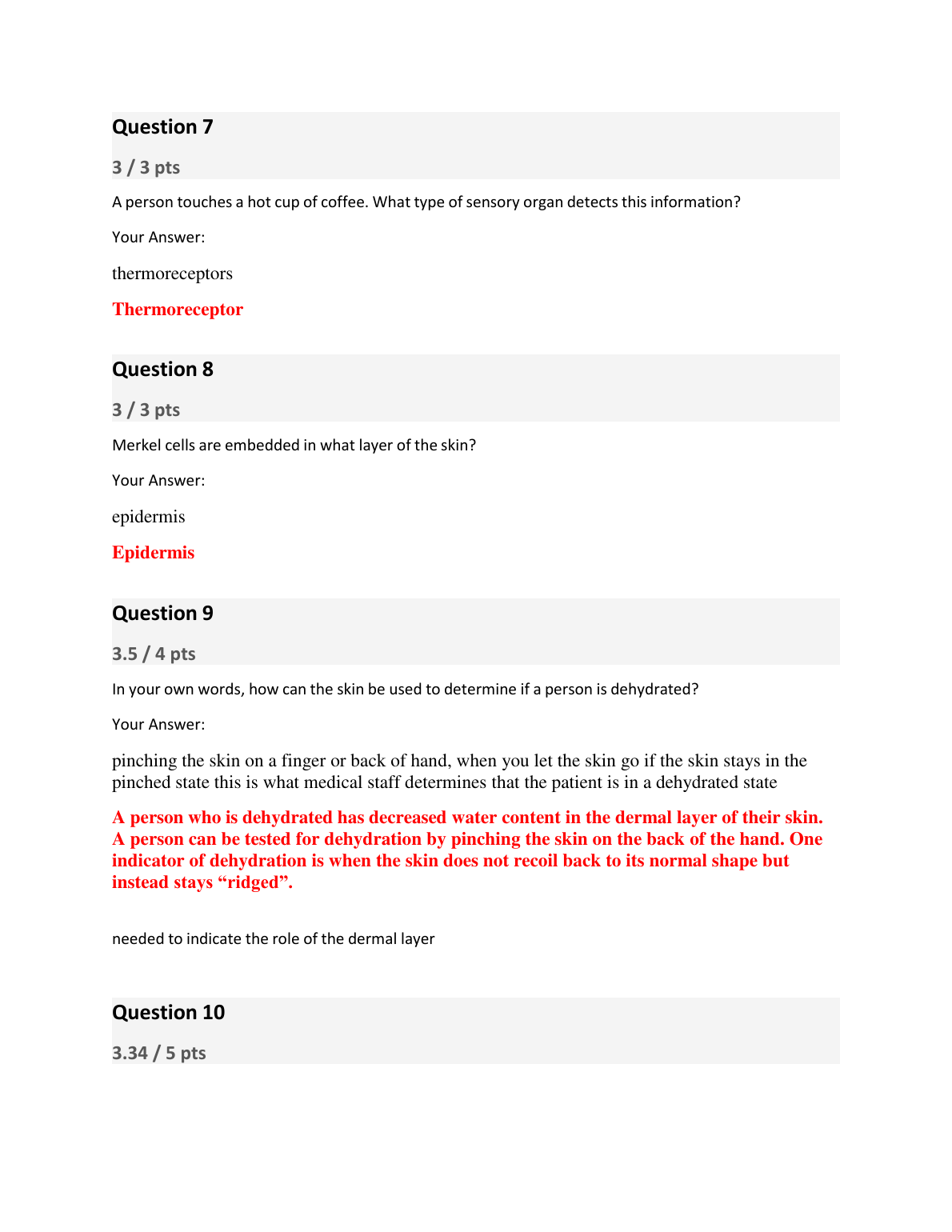 Question 7

3 / 3 pts

A person touches a hot cup of coffee. What type of sensory organ detects this information?

Your Answer:

thermoreceptors

Thermoreceptor

Question 8

3 / 3 pts

Merkel cells are embedded in what layer of the skin?

Your Answer:

epidermis

Epidermis

Question 9

3.5 / 4 pts

In your own words, how can the skin be used to determine if a person is dehydrated?

Your Answer:

pinching the skin on a finger or back of hand, when you let the skin go if the skin stays in the pinched state this is what medical staff determines that the patient is in a dehydrated state

A person who is dehydrated has decreased water content in the dermal layer of their skin. A person can be tested for dehydration by pinching the skin on the back of the hand. One indicator of dehydration is when the skin does not recoil back to its normal shape but instead stays “ridged”.

needed to indicate the role of the dermal layer

Question 10

3.34 / 5 pts